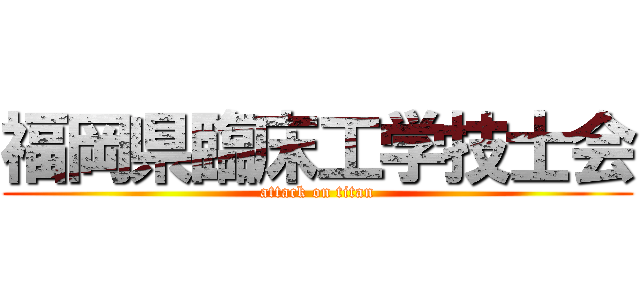 福岡県臨床工学技士会
attack on titan